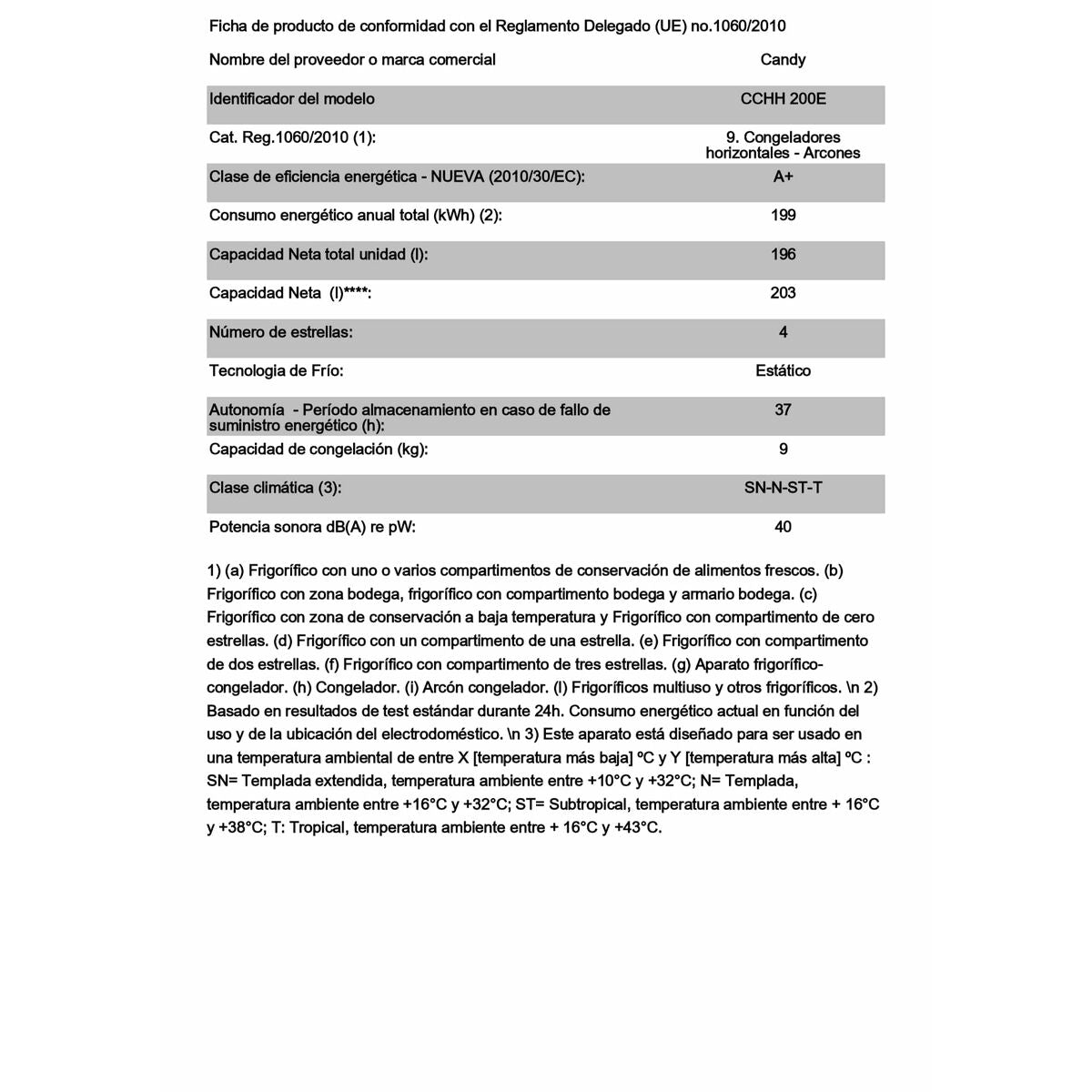 Ficha de producto de conformidad con el Reglamento Delegado (UE) no.1060/2010

| Nombre del proveedor o marca comercial | Candy |
|---|---|
| Identificador del modelo | CCHH 200E |
| Cat. Reg.1060/2010 (1): | 9. Congeladores horizontales - Arcones |
| Clase de eficiencia energética - NUEVA (2010/30/EC): | A+ |
| Consumo energético anual total (kWh) (2): | 199 |
| Capacidad Neta total unidad (l): | 196 |
| Capacidad Neta (l)****: | 203 |
| Número de estrellas: | 4 |
| Tecnologia de Frío: | Estático |
| Autonomía - Período almacenamiento en caso de fallo de suministro energético (h): | 37 |
| Capacidad de congelación (kg): | 9 |
| Clase climática (3): | SN-N-ST-T |
| Potencia sonora dB(A) re pW: | 40 |

1) (a) Frigorífico con uno o varios compartimentos de conservación de alimentos frescos. (b) Frigorífico con zona bodega, frigorífico con compartimento bodega y armario bodega. (c) Frigorífico con zona de conservación a baja temperatura y Frigorífico con compartimento de cero estrellas. (d) Frigorífico con un compartimento de una estrella. (e) Frigorífico con compartimento de dos estrellas. (f) Frigorífico con compartimento de tres estrellas. (g) Aparato frigorífico-congelador. (h) Congelador. (i) Arcón congelador. (l) Frigoríficos multiuso y otros frigoríficos. \n 2) Basado en resultados de test estándar durante 24h. Consumo energético actual en función del uso y de la ubicación del electrodoméstico. \n 3) Este aparato está diseñado para ser usado en una temperatura ambiental de entre X [temperatura más baja] ºC y Y [temperatura más alta] ºC : SN= Templada extendida, temperatura ambiente entre +10°C y +32°C; N= Templada, temperatura ambiente entre +16°C y +32°C; ST= Subtropical, temperatura ambiente entre + 16°C y +38°C; T: Tropical, temperatura ambiente entre + 16°C y +43°C.